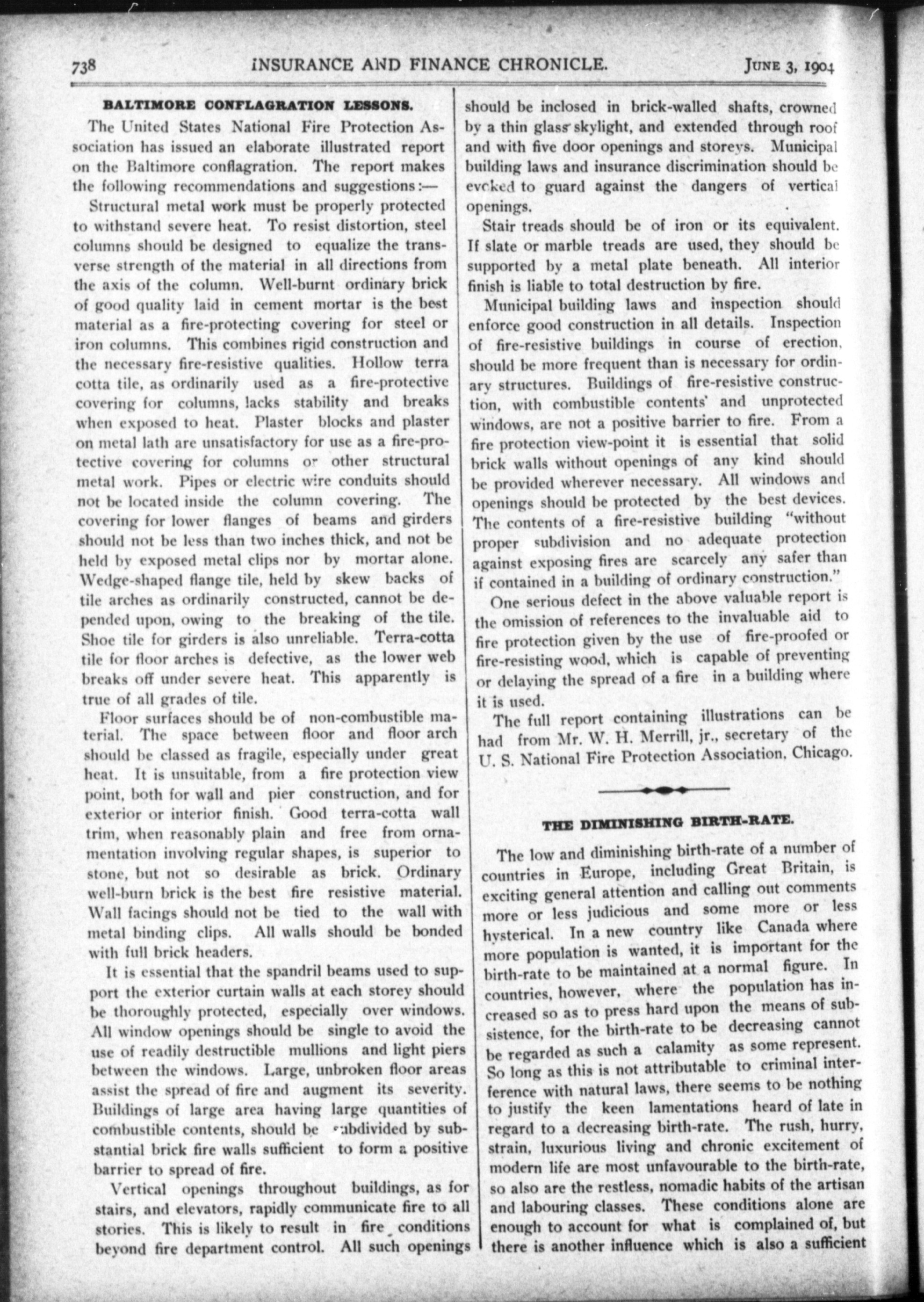 738 INSURANCE AND FINANCE CHRONICLE. JUNE 3, 1904

BALTIMORE CONFLAGRATION LESSONS.

The United States National Fire Protection Association has issued an elaborate illustrated report on the Baltimore conflagration. The report makes the following recommendations and suggestions:—

Structural metal work must be properly protected to withstand severe heat. To resist distortion, steel columns should be designed to equalize the transverse strength of the material in all directions from the axis of the column. Well-burnt ordinary brick of good quality laid in cement mortar is the best material as a fire-protecting covering for steel or iron columns. This combines rigid construction and the necessary fire-resistive qualities. Hollow terra cotta tile, as ordinarily used as a fire-protective covering for columns, lacks stability and breaks when exposed to heat. Plaster blocks and plaster on metal lath are unsatisfactory for use as a fire-protective covering for columns or other structural metal work. Pipes or electric wire conduits should not be located inside the column covering. The covering for lower flanges of beams and girders should not be less than two inches thick, and not be held by exposed metal clips nor by mortar alone. Wedge-shaped flange tile, held by skew backs of tile arches as ordinarily constructed, cannot be depended upon, owing to the breaking of the tile. Shoe tile for girders is also unreliable. Terra-cotta tile for floor arches is defective, as the lower web breaks off under severe heat. This apparently is true of all grades of tile.

Floor surfaces should be of non-combustible material. The space between floor and floor arch should be classed as fragile, especially under great heat. It is unsuitable, from a fire protection view point, both for wall and pier construction, and for exterior or interior finish. Good terra-cotta wall trim, when reasonably plain and free from ornamentation involving regular shapes, is superior to stone, but not so desirable as brick. Ordinary well-burn brick is the best fire resistive material. Wall facings should not be tied to the wall with metal binding clips. All walls should be bonded with full brick headers.

It is essential that the spandril beams used to support the exterior curtain walls at each storey should be thoroughly protected, especially over windows. All window openings should be single to avoid the use of readily destructible mullions and light piers between the windows. Large, unbroken floor areas assist the spread of fire and augment its severity. Buildings of large area having large quantities of combustible contents, should be subdivided by substantial brick fire walls sufficient to form a positive barrier to spread of fire.

Vertical openings throughout buildings, as for stairs, and elevators, rapidly communicate fire to all stories. This is likely to result in fire conditions beyond fire department control. All such openings should be inclosed in brick-walled shafts, crowned by a thin glass skylight, and extended through roof and with five door openings and storeys. Municipal building laws and insurance discrimination should be evoked to guard against the dangers of vertical openings.

Stair treads should be of iron or its equivalent. If slate or marble treads are used, they should be supported by a metal plate beneath. All interior finish is liable to total destruction by fire.

Municipal building laws and inspection should enforce good construction in all details. Inspection of fire-resistive buildings in course of erection, should be more frequent than is necessary for ordinary structures. Buildings of fire-resistive construction, with combustible contents' and unprotected windows, are not a positive barrier to fire. From a fire protection view-point it is essential that solid brick walls without openings of any kind should be provided wherever necessary. All windows and openings should be protected by the best devices. The contents of a fire-resistive building "without proper subdivision and no adequate protection against exposing fires are scarcely any safer than if contained in a building of ordinary construction."

One serious defect in the above valuable report is the omission of references to the invaluable aid to fire protection given by the use of fire-proofed or fire-resisting wood, which is capable of preventing or delaying the spread of a fire in a building where it is used.

The full report containing illustrations can be had from Mr. W. H. Merrill, jr., secretary of the U. S. National Fire Protection Association, Chicago.

THE DIMINISHING BIRTH-RATE.

The low and diminishing birth-rate of a number of countries in Europe, including Great Britain, is exciting general attention and calling out comments more or less judicious and some more or less hysterical. In a new country like Canada where more population is wanted, it is important for the birth-rate to be maintained at a normal figure. In countries, however, where the population has increased so as to press hard upon the means of subsistence, for the birth-rate to be decreasing cannot be regarded as such a calamity as some represent. So long as this is not attributable to criminal interference with natural laws, there seems to be nothing to justify the keen lamentations heard of late in regard to a decreasing birth-rate. The rush, hurry, strain, luxurious living and chronic excitement of modern life are most unfavourable to the birth-rate, so also are the restless, nomadic habits of the artisan and labouring classes. These conditions alone are enough to account for what is complained of, but there is another influence which is also a sufficient